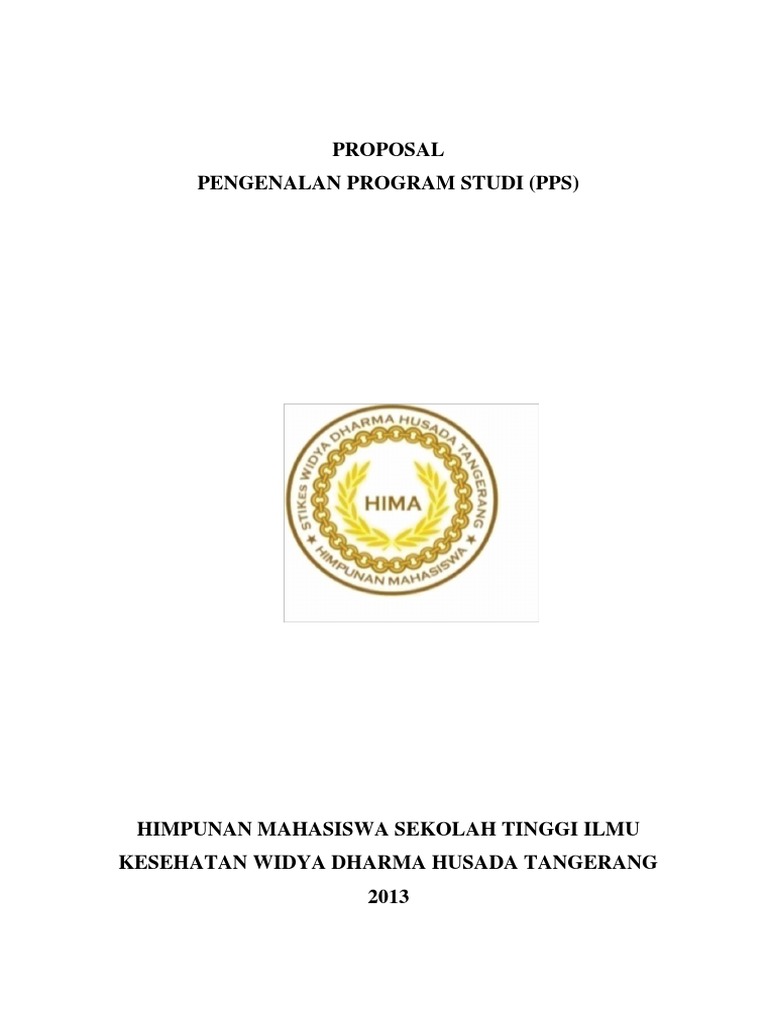 PROPOSAL
PENGENALAN PROGRAM STUDI (PPS)

STIKES WIDYA DHARMA HUSADA TANGERANG
HIMA
HIMPUNAN MAHASISWA

HIMPUNAN MAHASISWA SEKOLAH TINGGI ILMU KESEHATAN WIDYA DHARMA HUSADA TANGERANG
2013